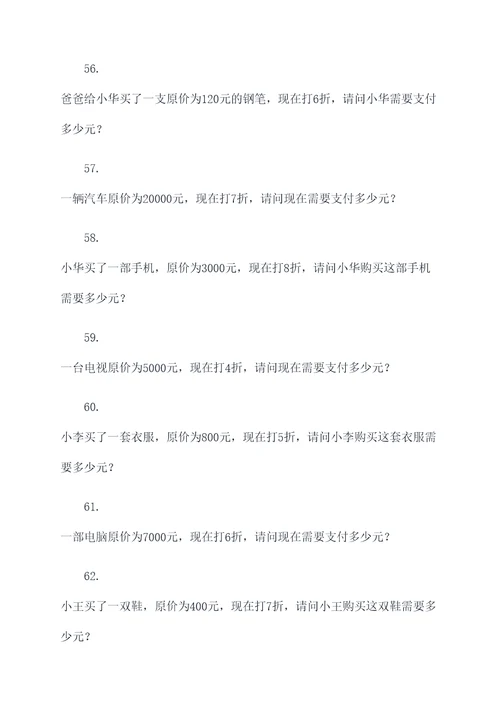 56.

爸爸给小华买了一支原价为120元的钢笔，现在打6折，请问小华需要支付多少元？

57.

一辆汽车原价为20000元，现在打7折，请问现在需要支付多少元？

58.

小华买了一部手机，原价为3000元，现在打8折，请问小华购买这部手机需要多少元？

59.

一台电视原价为5000元，现在打4折，请问现在需要支付多少元？

60.

小李买了一套衣服，原价为800元，现在打5折，请问小李购买这套衣服需要多少元？

61.

一部电脑原价为7000元，现在打6折，请问现在需要支付多少元？

62.

小王买了一双鞋，原价为400元，现在打7折，请问小王购买这双鞋需要多少元？